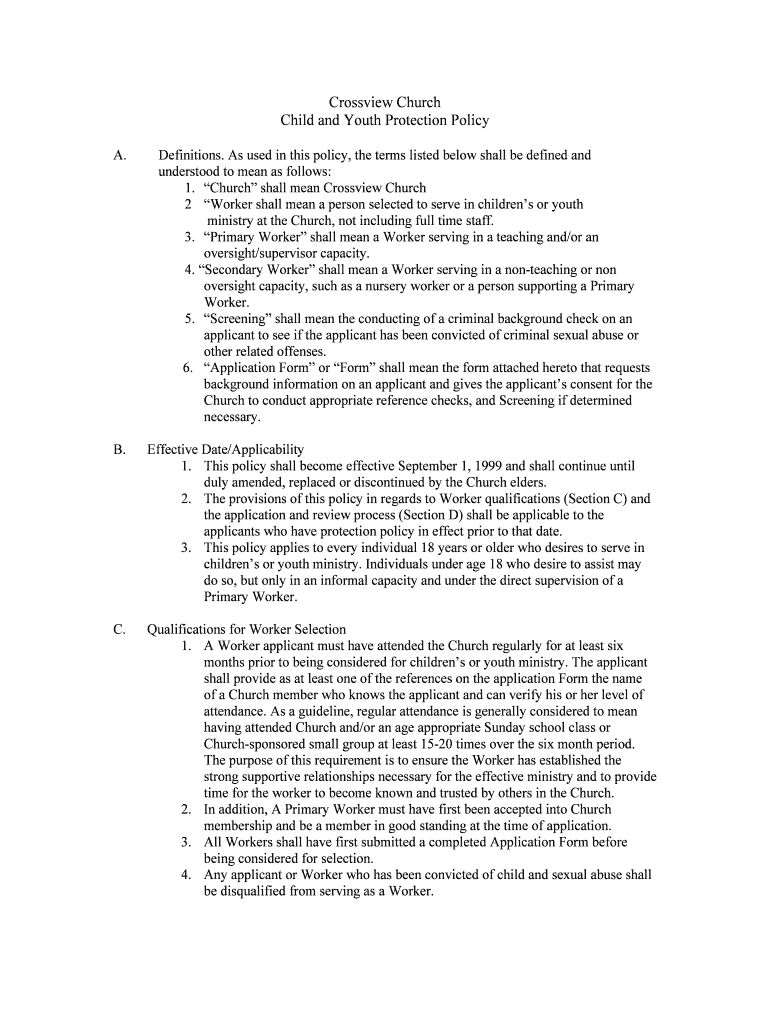 Crossview Church
Child and Youth Protection Policy

A. Definitions. As used in this policy, the terms listed below shall be defined and understood to mean as follows:
1. “Church” shall mean Crossview Church
2 “Worker shall mean a person selected to serve in children’s or youth ministry at the Church, not including full time staff.
3. “Primary Worker” shall mean a Worker serving in a teaching and/or an oversight/supervisor capacity.
4. “Secondary Worker” shall mean a Worker serving in a non-teaching or non oversight capacity, such as a nursery worker or a person supporting a Primary Worker.
5. “Screening” shall mean the conducting of a criminal background check on an applicant to see if the applicant has been convicted of criminal sexual abuse or other related offenses.
6. “Application Form” or “Form” shall mean the form attached hereto that requests background information on an applicant and gives the applicant’s consent for the Church to conduct appropriate reference checks, and Screening if determined necessary.

B. Effective Date/Applicability
1. This policy shall become effective September 1, 1999 and shall continue until duly amended, replaced or discontinued by the Church elders.
2. The provisions of this policy in regards to Worker qualifications (Section C) and the application and review process (Section D) shall be applicable to the applicants who have protection policy in effect prior to that date.
3. This policy applies to every individual 18 years or older who desires to serve in children’s or youth ministry. Individuals under age 18 who desire to assist may do so, but only in an informal capacity and under the direct supervision of a Primary Worker.

C. Qualifications for Worker Selection
1. A Worker applicant must have attended the Church regularly for at least six months prior to being considered for children’s or youth ministry. The applicant shall provide as at least one of the references on the application Form the name of a Church member who knows the applicant and can verify his or her level of attendance. As a guideline, regular attendance is generally considered to mean having attended Church and/or an age appropriate Sunday school class or Church-sponsored small group at least 15-20 times over the six month period. The purpose of this requirement is to ensure the Worker has established the strong supportive relationships necessary for the effective ministry and to provide time for the worker to become known and trusted by others in the Church.
2. In addition, A Primary Worker must have first been accepted into Church membership and be a member in good standing at the time of application.
3. All Workers shall have first submitted a completed Application Form before being considered for selection.
4. Any applicant or Worker who has been convicted of child and sexual abuse shall be disqualified from serving as a Worker.